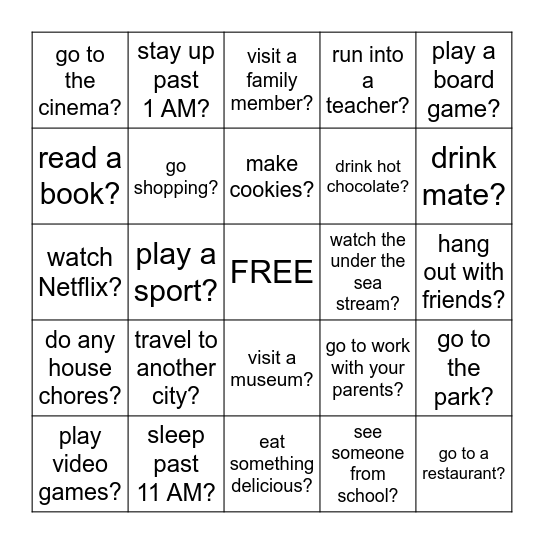 | | | | | |
|---|---|---|---|---|
| go to the cinema? | stay up past 1 AM? | visit a family member? | run into a teacher? | play a board game? |
| read a book? | go shopping? | make cookies? | drink hot chocolate? | drink mate? |
| watch Netflix? | play a sport? | FREE | watch the under the sea stream? | hang out with friends? |
| do any house chores? | travel to another city? | visit a museum? | go to work with your parents? | go to the park? |
| play video games? | sleep past 11 AM? | eat something delicious? | see someone from school? | go to a restaurant? |